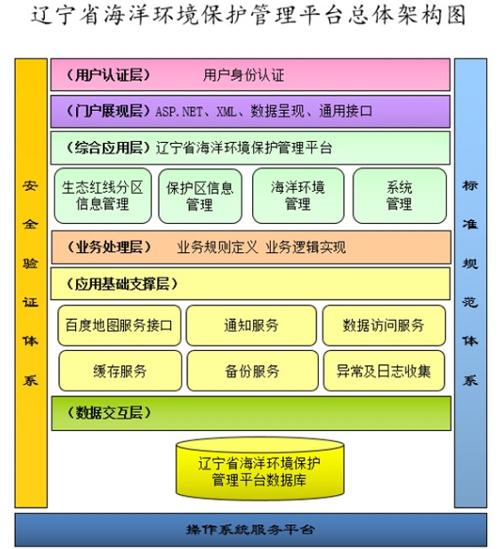 辽宁省海洋环境保护管理平台总体架构图

安全验证体系

（用户认证层） 用户身份认证

（门户展现层）ASP.NET、XML、数据呈现、通用接口

（综合应用层）辽宁省海洋环境保护管理平台

生态红线分区信息管理

保护区信息管理

海洋环境管理

系统管理

（业务处理层） 业务规则定义 业务逻辑实现

（应用基础支撑层）

百度地图服务接口

通知服务

数据访问服务

缓存服务

备份服务

异常及日志收集

（数据交互层）

辽宁省海洋环境保护管理平台数据库

标准规范体系

操作系统服务平台